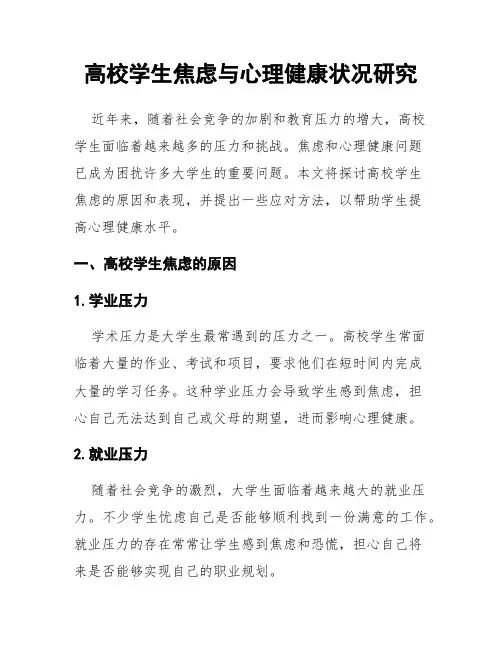 高校学生焦虑与心理健康状况研究

近年来，随着社会竞争的加剧和教育压力的增大，高校学生面临着越来越多的压力和挑战。焦虑和心理健康问题已成为困扰许多大学生的重要问题。本文将探讨高校学生焦虑的原因和表现，并提出一些应对方法，以帮助学生提高心理健康水平。

一、高校学生焦虑的原因

1. 学业压力

学术压力是大学生最常遇到的压力之一。高校学生常面临着大量的作业、考试和项目，要求他们在短时间内完成大量的学习任务。这种学业压力会导致学生感到焦虑，担心自己无法达到自己或父母的期望，进而影响心理健康。

2. 就业压力

随着社会竞争的激烈，大学生面临着越来越大的就业压力。不少学生忧虑自己是否能够顺利找到一份满意的工作。就业压力的存在常常让学生感到焦虑和恐慌，担心自己将来是否能够实现自己的职业规划。